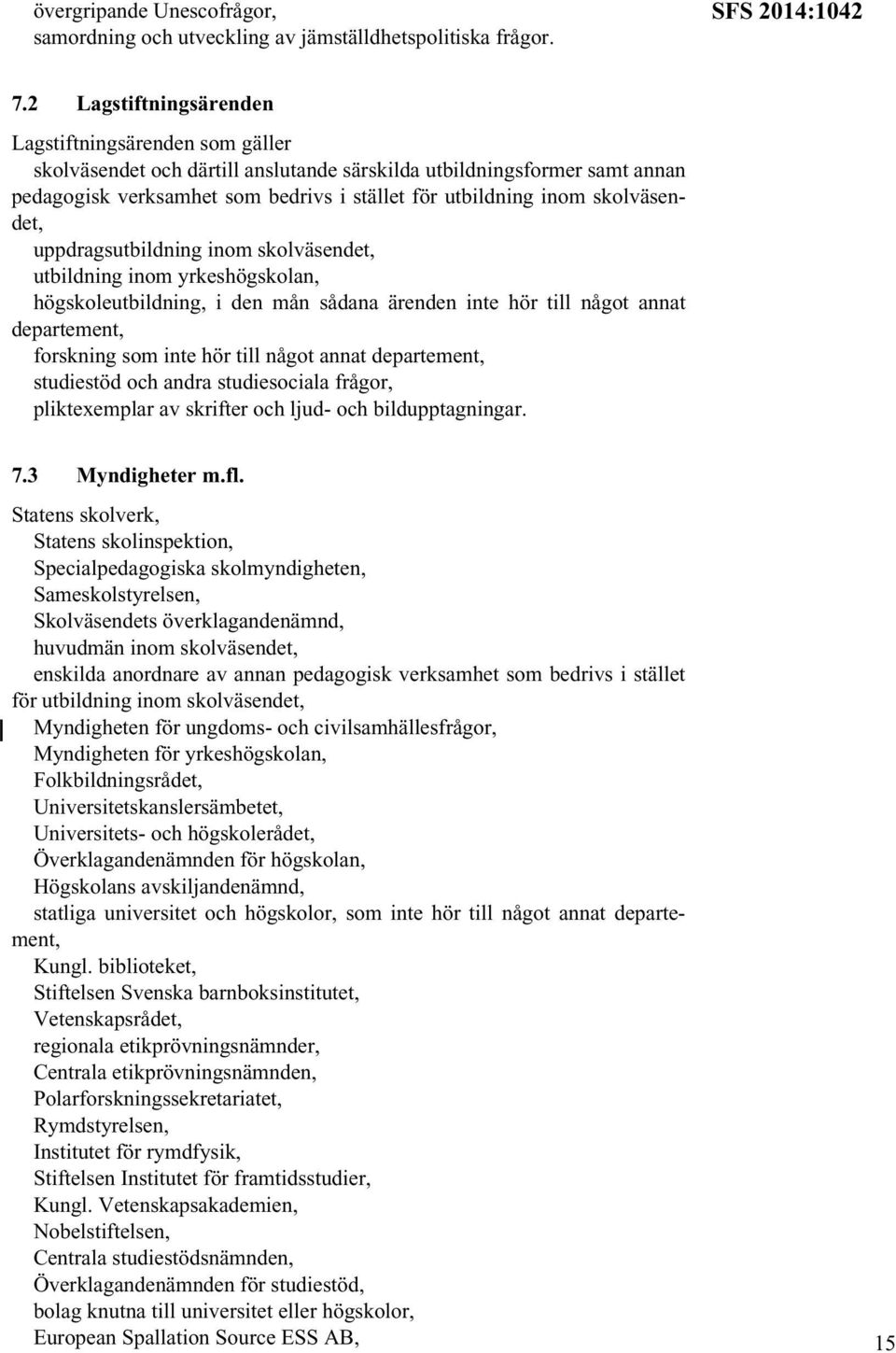 övergripande Unescofrågor,
samordning och utveckling av jämställdhetspolitiska frågor.

SFS 2014:1042

7.2 Lagstiftningsärenden

Lagstiftningsärenden som gäller
skolväsendet och därtill anslutande särskilda utbildningsformer samt annan pedagogisk verksamhet som bedrivs i stället för utbildning inom skolväsendet,
uppdragsutbildning inom skolväsendet,
utbildning inom yrkeshögskolan,
högskoleutbildning, i den mån sådana ärenden inte hör till något annat departement,
forskning som inte hör till något annat departement,
studiestöd och andra studiesociala frågor,
pliktexemplar av skrifter och ljud- och bildupptagningar.

7.3 Myndigheter m.fl.

Statens skolverk,
Statens skolinspektion,
Specialpedagogiska skolmyndigheten,
Sameskolstyrelsen,
Skolväsendets överklagandenämnd,
huvudmän inom skolväsendet,
enskilda anordnare av annan pedagogisk verksamhet som bedrivs i stället för utbildning inom skolväsendet,
Myndigheten för ungdoms- och civilsamhällesfrågor,
Myndigheten för yrkeshögskolan,
Folkbildningsrådet,
Universitetskanslersämbetet,
Universitets- och högskolerådet,
Överklagandenämnden för högskolan,
Högskolans avskiljandenämnd,
statliga universitet och högskolor, som inte hör till något annat departement,
Kungl. biblioteket,
Stiftelsen Svenska barnboksinstitutet,
Vetenskapsrådet,
regionala etikprövningsnämnder,
Centrala etikprövningsnämnden,
Polarforskningssekretariatet,
Rymdstyrelsen,
Institutet för rymdfysik,
Stiftelsen Institutet för framtidsstudier,
Kungl. Vetenskapsakademien,
Nobelstiftelsen,
Centrala studiestödsnämnden,
Överklagandenämnden för studiestöd,
bolag knutna till universitet eller högskolor,
European Spallation Source ESS AB,

15